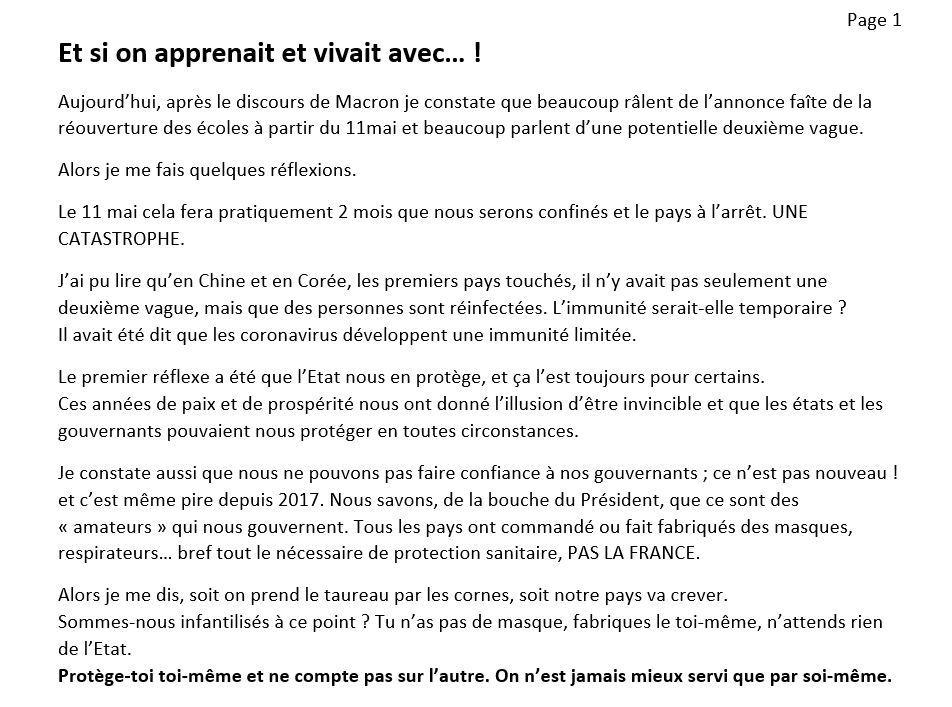 Page 1

Et si on apprenait et vivait avec… !

Aujourd'hui, après le discours de Macron je constate que beaucoup râlent de l'annonce faîte de la réouverture des écoles à partir du 11mai et beaucoup parlent d'une potentielle deuxième vague.

Alors je me fais quelques réflexions.

Le 11 mai cela fera pratiquement 2 mois que nous serons confinés et le pays à l'arrêt. UNE CATASTROPHE.

J'ai pu lire qu'en Chine et en Corée, les premiers pays touchés, il n'y avait pas seulement une deuxième vague, mais que des personnes sont réinfectées. L'immunité serait-elle temporaire ?
Il avait été dit que les coronavirus développent une immunité limitée.

Le premier réflexe a été que l'Etat nous en protège, et ça l'est toujours pour certains.
Ces années de paix et de prospérité nous ont donné l'illusion d'être invincible et que les états et les gouvernants pouvaient nous protéger en toutes circonstances.

Je constate aussi que nous ne pouvons pas faire confiance à nos gouvernants ; ce n'est pas nouveau ! et c'est même pire depuis 2017. Nous savons, de la bouche du Président, que ce sont des « amateurs » qui nous gouvernent. Tous les pays ont commandé ou fait fabriqués des masques, respirateurs… bref tout le nécessaire de protection sanitaire, PAS LA FRANCE.

Alors je me dis, soit on prend le taureau par les cornes, soit notre pays va crever.
Sommes-nous infantilisés à ce point ? Tu n'as pas de masque, fabriques le toi-même, n'attends rien de l'Etat.
Protège-toi toi-même et ne compte pas sur l'autre. On n'est jamais mieux servi que par soi-même.